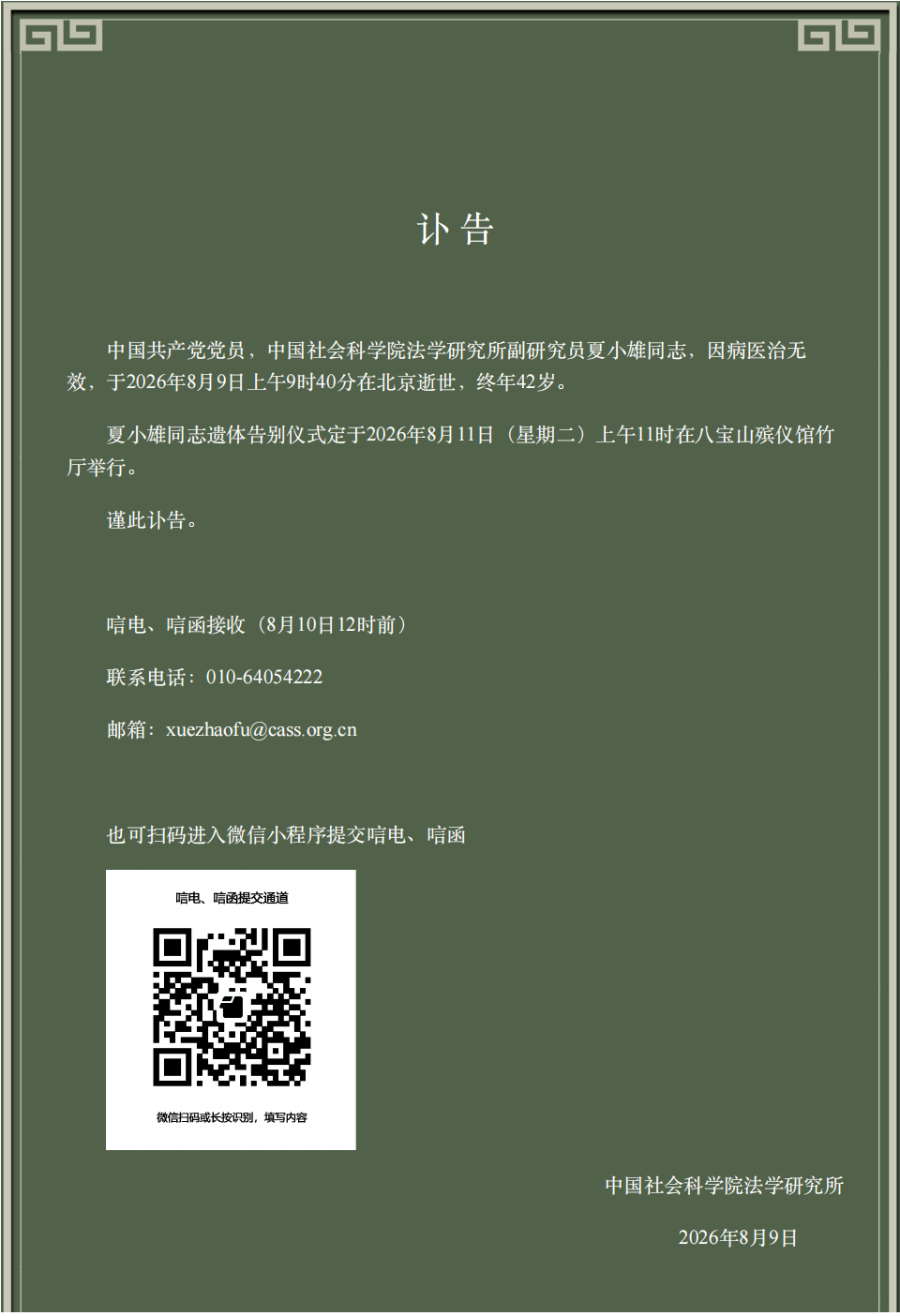 讣告

中国共产党党员，中国社会科学院法学研究所副研究员夏小雄同志，因病医治无效，于2026年8月9日上午9时40分在北京逝世，终年42岁。

夏小雄同志遗体告别仪式定于2026年8月11日（星期二）上午11时在八宝山殡仪馆竹厅举行。

谨此讣告。

唁电、唁函接收（8月10日12时前）

联系电话：010-64054222

邮箱：xuezhaofu@cass.org.cn

也可扫码进入微信小程序提交唁电、唁函

唁电、唁函提交通道

微信扫码或长按识别，填写内容

中国社会科学院法学研究所

2026年8月9日